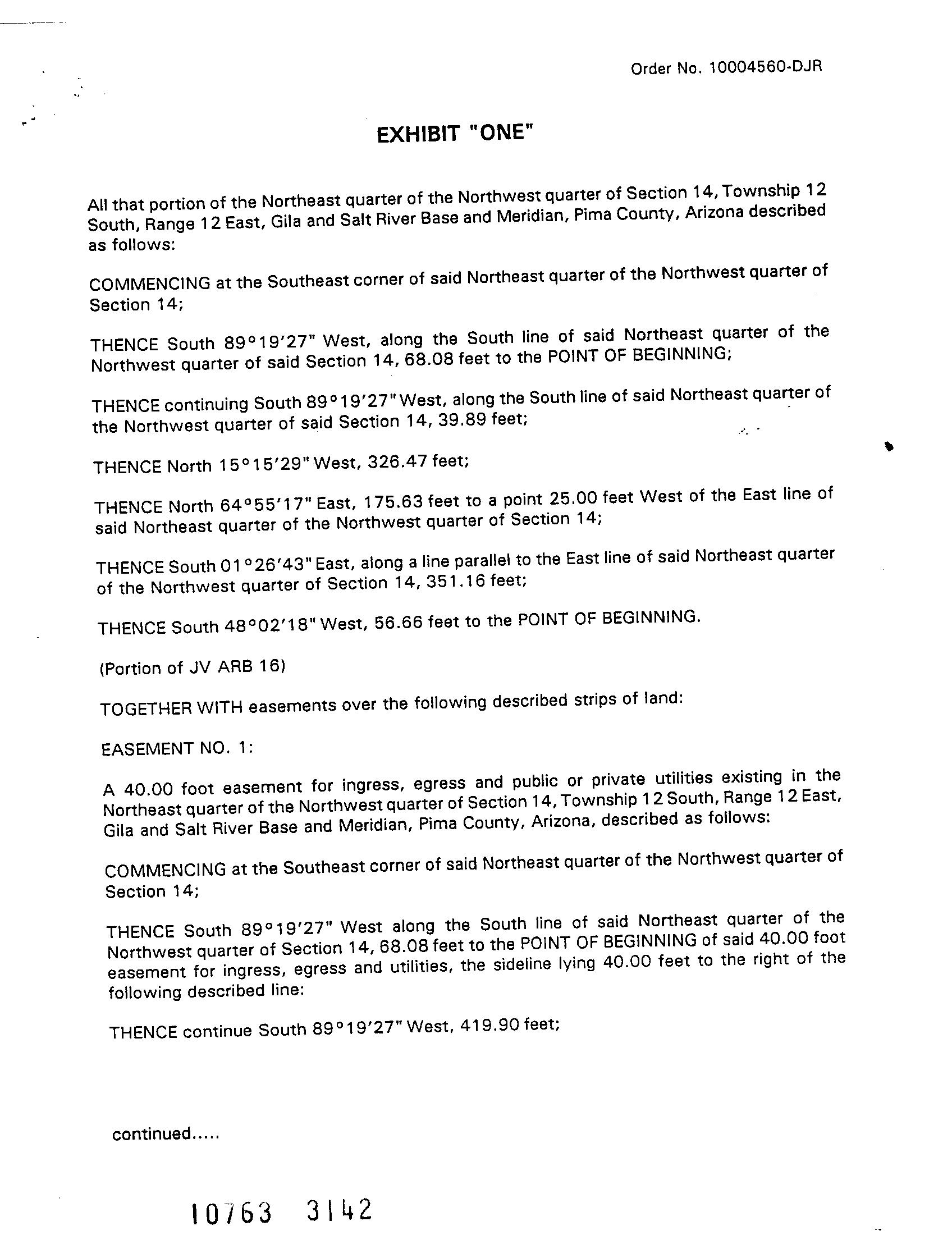 Order No. 10004560-DJR

EXHIBIT "ONE"

All that portion of the Northeast quarter of the Northwest quarter of Section 14, Township 12 South, Range 12 East, Gila and Salt River Base and Meridian, Pima County, Arizona described as follows:

COMMENCING at the Southeast corner of said Northeast quarter of the Northwest quarter of Section 14;

THENCE South 89°19'27" West, along the South line of said Northeast quarter of the Northwest quarter of said Section 14, 68.08 feet to the POINT OF BEGINNING;

THENCE continuing South 89°19'27" West, along the South line of said Northeast quarter of the Northwest quarter of said Section 14, 39.89 feet;

THENCE North 15°15'29" West, 326.47 feet;

THENCE North 64°55'17" East, 175.63 feet to a point 25.00 feet West of the East line of said Northeast quarter of the Northwest quarter of Section 14;

THENCE South 01°26'43" East, along a line parallel to the East line of said Northeast quarter of the Northwest quarter of Section 14, 351.16 feet;

THENCE South 48°02'18" West, 56.66 feet to the POINT OF BEGINNING.

(Portion of JV ARB 16)

TOGETHER WITH easements over the following described strips of land:

EASEMENT NO. 1:

A 40.00 foot easement for ingress, egress and public or private utilities existing in the Northeast quarter of the Northwest quarter of Section 14, Township 12 South, Range 12 East, Gila and Salt River Base and Meridian, Pima County, Arizona, described as follows:

COMMENCING at the Southeast corner of said Northeast quarter of the Northwest quarter of Section 14;

THENCE South 89°19'27" West along the South line of said Northeast quarter of the Northwest quarter of Section 14, 68.08 feet to the POINT OF BEGINNING of said 40.00 foot easement for ingress, egress and utilities, the sideline lying 40.00 feet to the right of the following described line:

THENCE continue South 89°19'27" West, 419.90 feet;

continued.....

10763 3142